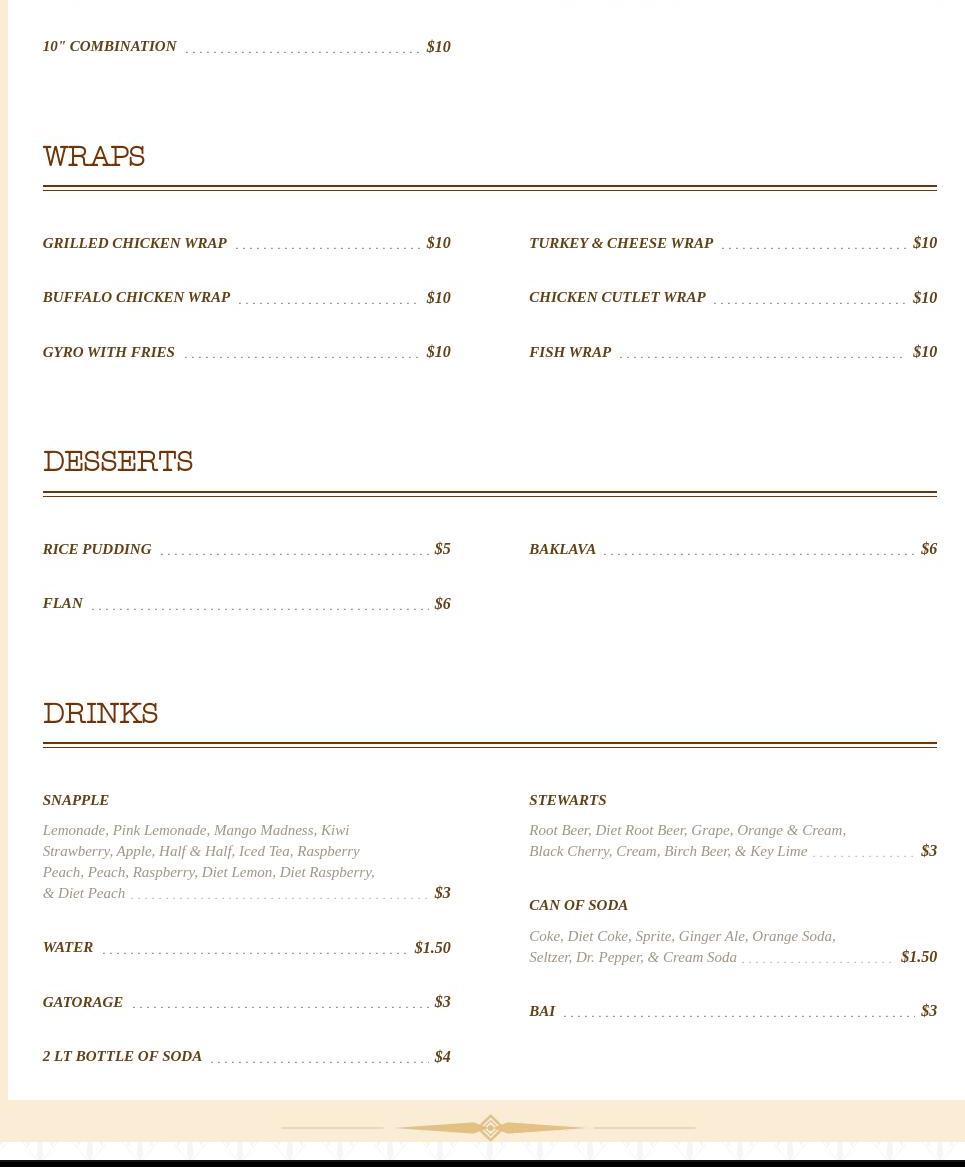 10" COMBINATION $10

WRAPS

GRILLED CHICKEN WRAP $10

BUFFALO CHICKEN WRAP $10

GYRO WITH FRIES $10

TURKEY & CHEESE WRAP $10

CHICKEN CUTLET WRAP $10

FISH WRAP $10

DESSERTS

RICE PUDDING $5

FLAN $6

BAKLAVA $6

DRINKS

SNAPPLE

Lemonade, Pink Lemonade, Mango Madness, Kiwi Strawberry, Apple, Half & Half, Iced Tea, Raspberry Peach, Peach, Raspberry, Diet Lemon, Diet Raspberry, & Diet Peach $3

WATER $1.50

GATORAGE $3

2 LT BOTTLE OF SODA $4

STEWARTS

Root Beer, Diet Root Beer, Grape, Orange & Cream, Black Cherry, Cream, Birch Beer, & Key Lime $3

CAN OF SODA

Coke, Diet Coke, Sprite, Ginger Ale, Orange Soda, Seltzer, Dr. Pepper, & Cream Soda $1.50

BAI $3